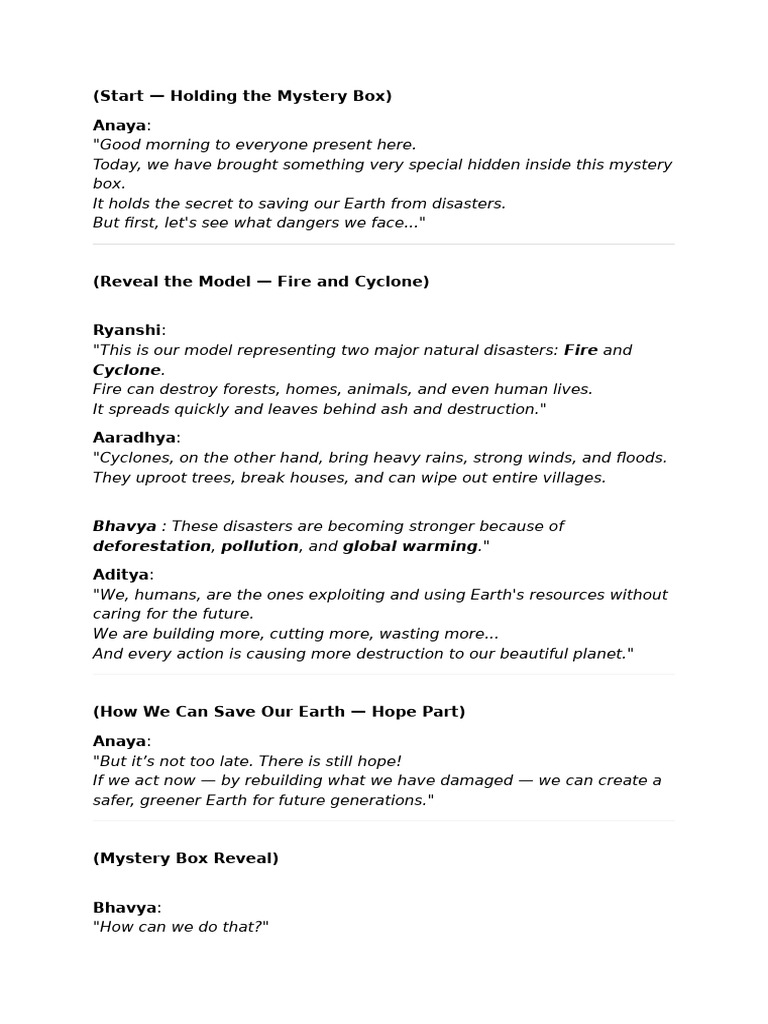 (Start — Holding the Mystery Box)

Anaya:
"Good morning to everyone present here.
Today, we have brought something very special hidden inside this mystery box.
It holds the secret to saving our Earth from disasters.
But first, let's see what dangers we face..."

(Reveal the Model — Fire and Cyclone)

Ryanshi:
"This is our model representing two major natural disasters: Fire and Cyclone.
Fire can destroy forests, homes, animals, and even human lives.
It spreads quickly and leaves behind ash and destruction."

Aaradhya:
"Cyclones, on the other hand, bring heavy rains, strong winds, and floods.
They uproot trees, break houses, and can wipe out entire villages.

Bhavya : These disasters are becoming stronger because of deforestation, pollution, and global warming."

Aditya:
"We, humans, are the ones exploiting and using Earth's resources without caring for the future.
We are building more, cutting more, wasting more...
And every action is causing more destruction to our beautiful planet."

(How We Can Save Our Earth — Hope Part)

Anaya:
"But it's not too late. There is still hope!
If we act now — by rebuilding what we have damaged — we can create a safer, greener Earth for future generations."

(Mystery Box Reveal)

Bhavya:
"How can we do that?"